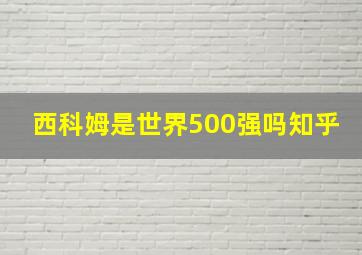 西科姆是世界500强吗知乎